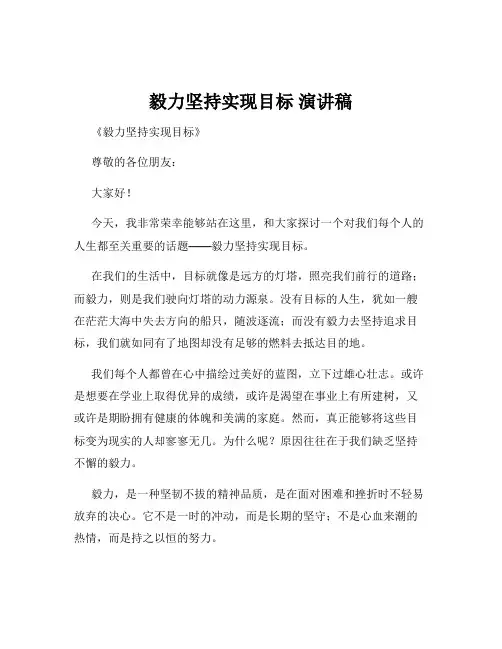 毅力坚持实现目标 演讲稿

《毅力坚持实现目标》

尊敬的各位朋友：

大家好！

今天，我非常荣幸能够站在这里，和大家探讨一个对我们每个人的人生都至关重要的话题——毅力坚持实现目标。

在我们的生活中，目标就像是远方的灯塔，照亮我们前行的道路；而毅力，则是我们驶向灯塔的动力源泉。没有目标的人生，犹如一艘在茫茫大海中失去方向的船只，随波逐流；而没有毅力去坚持追求目标，我们就如同有了地图却没有足够的燃料去抵达目的地。

我们每个人都曾在心中描绘过美好的蓝图，立下过雄心壮志。或许是想要在学业上取得优异的成绩，或许是渴望在事业上有所建树，又或许是期盼拥有健康的体魄和美满的家庭。然而，真正能够将这些目标变为现实的人却寥寥无几。为什么呢？原因往往在于我们缺乏坚持不懈的毅力。

毅力，是一种坚韧不拔的精神品质，是在面对困难和挫折时不轻易放弃的决心。它不是一时的冲动，而是长期的坚守；不是心血来潮的热情，而是持之以恒的努力。